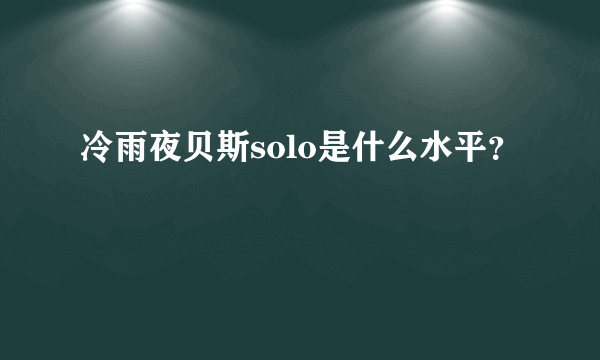 冷雨夜贝斯solo是什么水平？